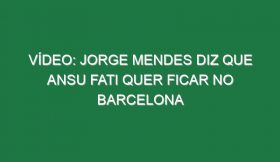 VÍDEO: JORGE MENDES DIZ QUE ANSU FATI QUER FICAR NO BARCELONA